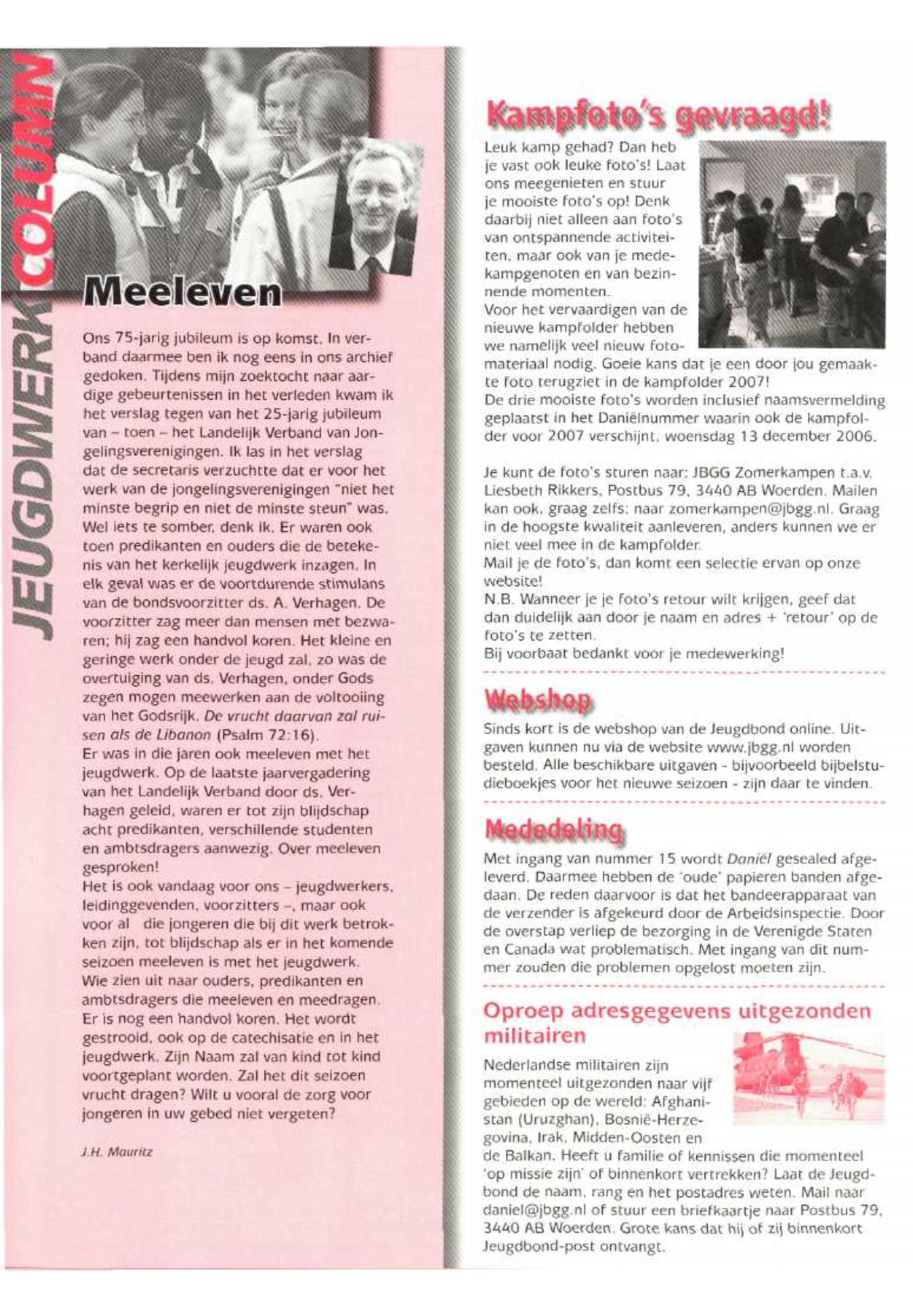 JEUGDWERK COLUMN

Meeleven

Ons 75-jarig jubileum is op komst. In verband daarmee ben ik nog eens in ons archief gedoken. Tijdens mijn zoektocht naar aardige gebeurtenissen in het verleden kwam ik het verslag tegen van het 25-jarig jubileum van – toen – het Landelijk Verband van Jongelingsverenigingen. Ik las in het verslag dat de secretaris verzuchtte dat er voor het werk van de jongelingsverenigingen "niet het minste begrip en niet de minste steun" was. Wel iets te somber, denk ik. Er waren ook toen predikanten en ouders die de betekenis van het kerkelijk jeugdwerk inzagen. In elk geval was er de voortdurende stimulans van de bondsvoorzitter ds. A. Verhagen. De voorzitter zag meer dan mensen met bezwaren; hij zag een handvol koren. Het kleine en geringe werk onder de jeugd zal, zo was de overtuiging van ds. Verhagen, onder Gods zegen mogen meewerken aan de voltooiing van het Godsrijk. De vrucht daarvan zal ruisen als de Libanon (Psalm 72:16).
Er was in die jaren ook meeleven met het jeugdwerk. Op de laatste jaarvergadering van het Landelijk Verband door ds. Verhagen geleid, waren er tot zijn blijdschap acht predikanten, verschillende studenten en ambtsdragers aanwezig. Over meeleven gesproken!
Het is ook vandaag voor ons – jeugdwerkers, leidinggevenden, voorzitters –, maar ook voor al die jongeren die bij dit werk betrokken zijn, tot blijdschap als er in het komende seizoen meeleven is met het jeugdwerk. Wie zien uit naar ouders, predikanten en ambtsdragers die meeleven en meedragen. Er is nog een handvol koren. Het wordt gestrooid, ook op de catechisatie en in het jeugdwerk. Zijn Naam zal van kind tot kind voortgeplant worden. Zal het dit seizoen vrucht dragen? Wilt u vooral de zorg voor jongeren in uw gebed niet vergeten?

J.H. Mauritz

Kampfoto's gevraagd!

Leuk kamp gehad? Dan heb je vast ook leuke foto's! Laat ons meegenieten en stuur je mooiste foto's op! Denk daarbij niet alleen aan foto's van ontspannende activiteiten, maar ook van je medekampgenoten en van bezinnende momenten.
Voor het vervaardigen van de nieuwe kampfolder hebben we namelijk veel nieuw fotomateriaal nodig. Goeie kans dat je een door jou gemaakte foto terugziet in de kampfolder 2007!
De drie mooiste foto's worden inclusief naamsvermelding geplaatst in het Daniëlnummer waarin ook de kampfolder voor 2007 verschijnt, woensdag 13 december 2006.

Je kunt de foto's sturen naar: JBGG Zomerkampen t.a.v. Liesbeth Rikkers, Postbus 79, 3440 AB Woerden. Mailen kan ook, graag zelfs: naar zomerkampen@jbgg.nl. Graag in de hoogste kwaliteit aanleveren, anders kunnen we er niet veel mee in de kampfolder.
Mail je de foto's, dan komt een selectie ervan op onze website!
N.B. Wanneer je je foto's retour wilt krijgen, geef dat dan duidelijk aan door je naam en adres + 'retour' op de foto's te zetten.
Bij voorbaat bedankt voor je medewerking!

Webshop

Sinds kort is de webshop van de Jeugdbond online. Uitgaven kunnen nu via de website www.jbgg.nl worden besteld. Alle beschikbare uitgaven - bijvoorbeeld bijbelstudieboekjes voor het nieuwe seizoen - zijn daar te vinden.

Mededeling

Met ingang van nummer 15 wordt Daniël gesealed afgeleverd. Daarmee hebben de 'oude' papieren banden afgedaan. De reden daarvoor is dat het bandeerapparaat van de verzender is afgekeurd door de Arbeidsinspectie. Door de overstap verliep de bezorging in de Verenigde Staten en Canada wat problematisch. Met ingang van dit nummer zouden die problemen opgelost moeten zijn.

Oproep adresgegevens uitgezonden militairen

Nederlandse militairen zijn momenteel uitgezonden naar vijf gebieden op de wereld: Afghanistan (Uruzghan), Bosnië-Herzegovina, Irak, Midden-Oosten en de Balkan. Heeft u familie of kennissen die momenteel 'op missie zijn' of binnenkort vertrekken? Laat de Jeugdbond de naam, rang en het postadres weten. Mail naar daniel@jbgg.nl of stuur een briefkaartje naar Postbus 79, 3440 AB Woerden. Grote kans dat hij of zij binnenkort Jeugdbond-post ontvangt.